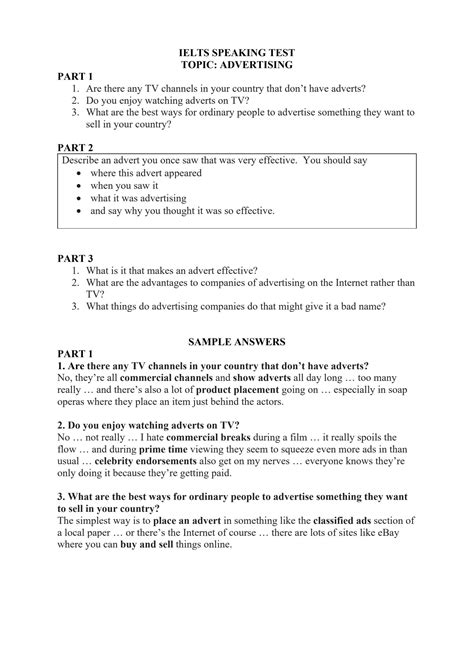 IELTS SPEAKING TEST
TOPIC: ADVERTISING

PART 1
1. Are there any TV channels in your country that don't have adverts?
2. Do you enjoy watching adverts on TV?
3. What are the best ways for ordinary people to advertise something they want to sell in your country?

PART 2
Describe an advert you once saw that was very effective. You should say
• where this advert appeared
• when you saw it
• what it was advertising
• and say why you thought it was so effective.

PART 3
1. What is it that makes an advert effective?
2. What are the advantages to companies of advertising on the Internet rather than TV?
3. What things do advertising companies do that might give it a bad name?

SAMPLE ANSWERS

PART 1
1. Are there any TV channels in your country that don't have adverts?
No, they're all commercial channels and show adverts all day long … too many really … and there's also a lot of product placement going on … especially in soap operas where they place an item just behind the actors.

2. Do you enjoy watching adverts on TV?
No … not really … I hate commercial breaks during a film … it really spoils the flow … and during prime time viewing they seem to squeeze even more ads in than usual … celebrity endorsements also get on my nerves … everyone knows they're only doing it because they're getting paid.

3. What are the best ways for ordinary people to advertise something they want to sell in your country?
The simplest way is to place an advert in something like the classified ads section of a local paper … or there's the Internet of course … there are lots of sites like eBay where you can buy and sell things online.